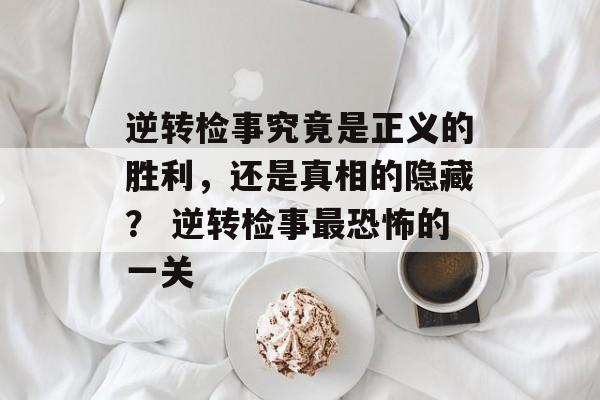 逆转检事究竟是正义的胜利，还是真相的隐藏？ 逆转检事最恐怖的一关